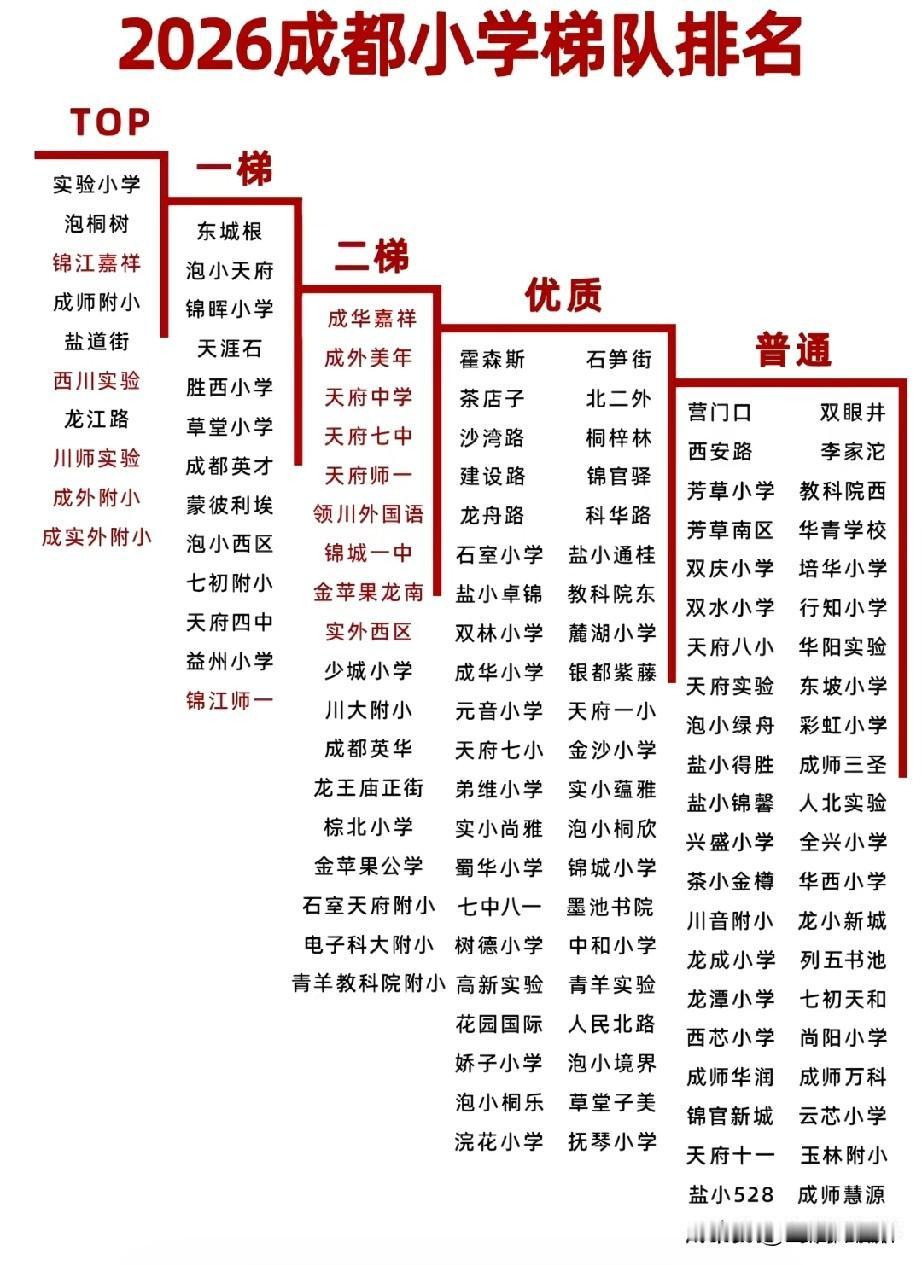 2026成都小学梯队排名

TOP

实验小学
泡桐树
锦江嘉祥
成师附小
盐道街
西川实验
龙江路
川师实验
成外附小
成实外附小

一梯

东城根
泡小天府
锦晖小学
天涯石
胜西小学
草堂小学
成都英才
蒙彼利埃
泡小西区
七初附小
天府四中
益州小学
锦江师一

二梯

成华嘉祥
成外美年
天府中学
天府七中
天府师一
领川外国语
锦城一中
金苹果龙南
实外西区
少城小学
川大附小
成都英华
龙王庙正街
棕北小学
金苹果公学
石室天府附小
电子科大附小
青羊教科院附小

优质

霍森斯
茶店子
沙湾路
建设路
龙舟路
石室小学
盐小卓锦
双林小学
成华小学
元音小学
天府七小
弟维小学
实小尚雅
蜀华小学
七中八一
树德小学
高新实验
花园国际
娇子小学
泡小桐乐
浣花小学

石笋街
北二外
桐梓林
锦官驿
科华路
盐小通桂
教科院东
麓湖小学
银都紫藤
天府一小
金沙小学
实小蕴雅
泡小桐欣
锦城小学
墨池书院
中和小学
青羊实验
人民北路
泡小境界
草堂子美
抚琴小学

普通

营门口
西安路
芳草小学
芳草南区
双庆小学
双水小学
天府八小
天府实验
泡小绿舟
盐小得胜
盐小锦馨
兴盛小学
茶小金樽
川音附小
龙成小学
龙潭小学
西芯小学
成师华润
锦官新城
天府十一
盐小528

双眼井
李家沱
教科院西
华青学校
培华小学
行知小学
华阳实验
东坡小学
彩虹小学
成师三圣
人北实验
全兴小学
华西小学
龙小新城
列五书池
七初天和
尚阳小学
成师万科
云芯小学
玉林附小
成师慧源